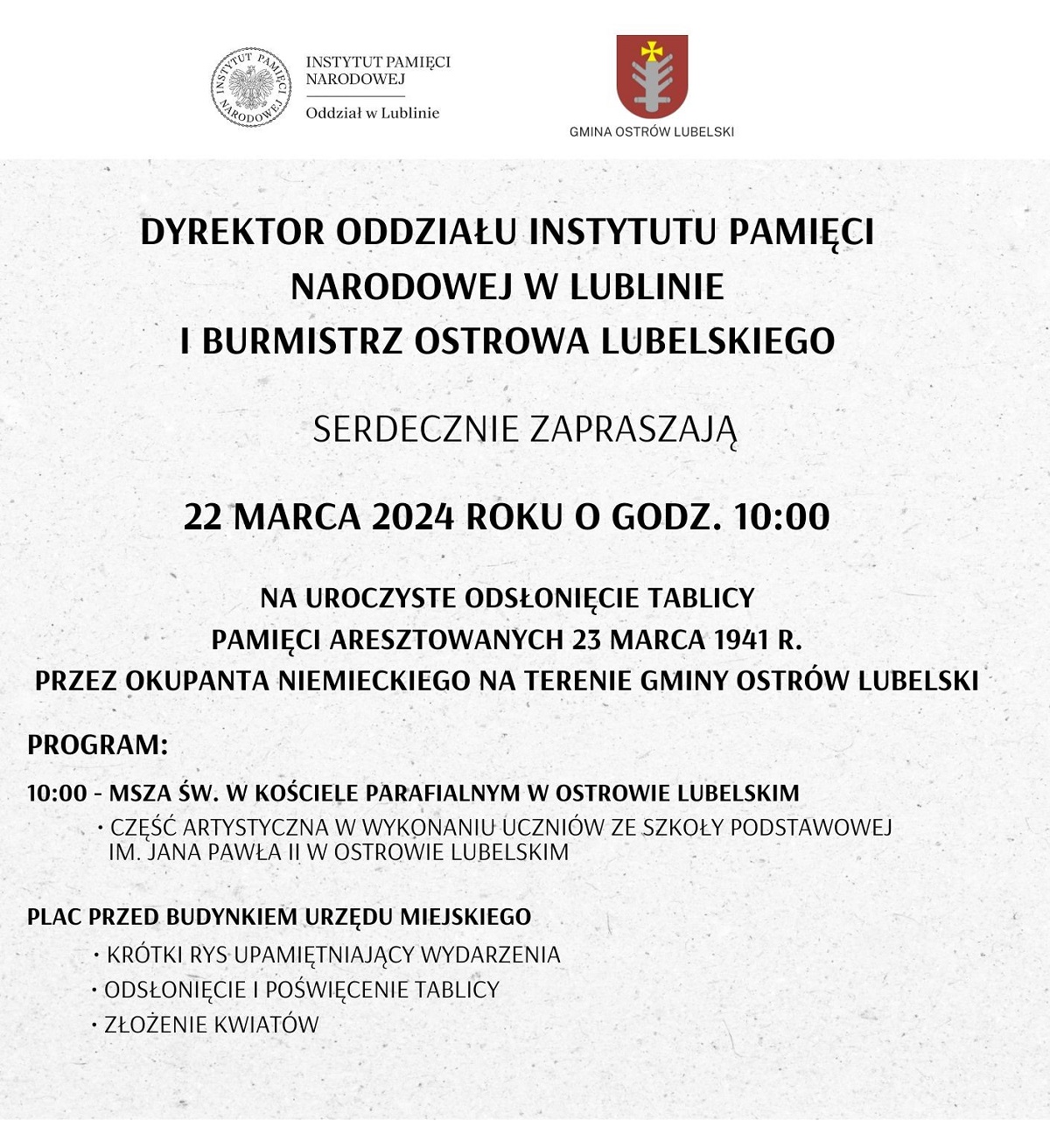 INSTYTUT PAMIĘCI NARODOWEJ

INSTYTUT PAMIĘCI NARODOWEJ
Oddział w Lublinie

GMINA OSTRÓW LUBELSKI

DYREKTOR ODDZIAŁU INSTYTUTU PAMIĘCI NARODOWEJ W LUBLINIE I BURMISTRZ OSTROWA LUBELSKIEGO

SERDECZNIE ZAPRASZAJĄ

22 MARCA 2024 ROKU O GODZ. 10:00

NA UROCZYSTE ODSŁONIĘCIE TABLICY PAMIĘCI ARESZTOWANYCH 23 MARCA 1941 R. PRZEZ OKUPANTA NIEMIECKIEGO NA TERENIE GMINY OSTRÓW LUBELSKI

PROGRAM:

10:00 - MSZA ŚW. W KOŚCIELE PARAFIALNYM W OSTROWIE LUBELSKIM
• CZĘŚĆ ARTYSTYCZNA W WYKONANIU UCZNIÓW ZE SZKOŁY PODSTAWOWEJ IM. JANA PAWŁA II W OSTROWIE LUBELSKIM

PLAC PRZED BUDYNKIEM URZĘDU MIEJSKIEGO
• KRÓTKI RYS UPAMIĘTNIAJĄCY WYDARZENIA
• ODSŁONIĘCIE I POŚWIĘCENIE TABLICY
• ZŁOŻENIE KWIATÓW